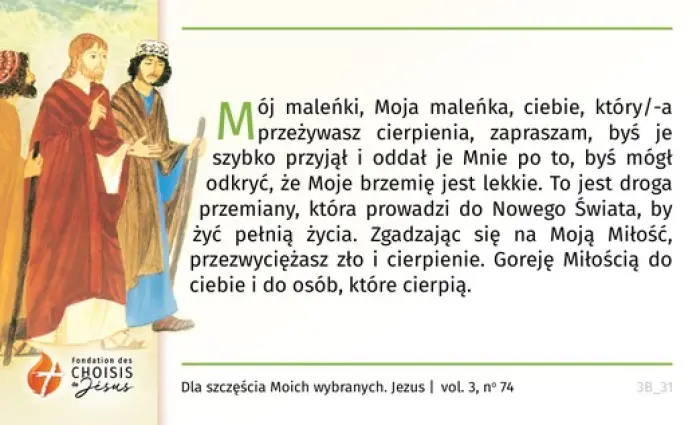 Mój maleńki, Moja maleńka, ciebie, który/-a przeżywasz cierpienia, zapraszam, byś je szybko przyjął i oddał je Mnie po to, byś mógł odkryć, że Moje brzemię jest lekkie. To jest droga przemiany, która prowadzi do Nowego Świata, by żyć pełnią życia. Zgadzając się na Moją Miłość, przezwyciężasz zło i cierpienie. Goreję Miłością do ciebie i do osób, które cierpią.

Fondation des
CHOISIS
de Jésus

Dla szczęścia Moich wybranych. Jezus | vol. 3, nº 74

3B_31